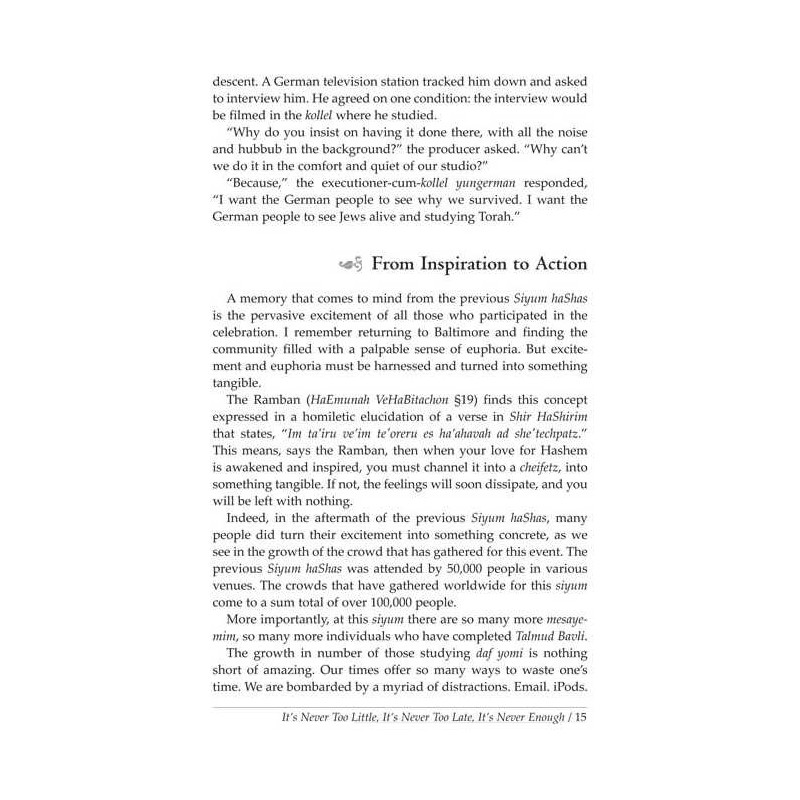 descent. A German television station tracked him down and asked to interview him. He agreed on one condition: the interview would be filmed in the kollel where he studied.

"Why do you insist on having it done there, with all the noise and hubbub in the background?" the producer asked. "Why can't we do it in the comfort and quiet of our studio?"

"Because," the executioner-cum-kollel yungerman responded, "I want the German people to see why we survived. I want the German people to see Jews alive and studying Torah."

From Inspiration to Action

A memory that comes to mind from the previous Siyum haShas is the pervasive excitement of all those who participated in the celebration. I remember returning to Baltimore and finding the community filled with a palpable sense of euphoria. But excitement and euphoria must be harnessed and turned into something tangible.

The Ramban (HaEmunah VeHaBitachon §19) finds this concept expressed in a homiletic elucidation of a verse in Shir HaShirim that states, "Im ta'iru ve'im te'oreru es ha'ahavah ad she'techpatz." This means, says the Ramban, then when your love for Hashem is awakened and inspired, you must channel it into a cheifetz, into something tangible. If not, the feelings will soon dissipate, and you will be left with nothing.

Indeed, in the aftermath of the previous Siyum haShas, many people did turn their excitement into something concrete, as we see in the growth of the crowd that has gathered for this event. The previous Siyum haShas was attended by 50,000 people in various venues. The crowds that have gathered worldwide for this siyum come to a sum total of over 100,000 people.

More importantly, at this siyum there are so many more mesayemim, so many more individuals who have completed Talmud Bavli.

The growth in number of those studying daf yomi is nothing short of amazing. Our times offer so many ways to waste one's time. We are bombarded by a myriad of distractions. Email. iPods.

It's Never Too Little, It's Never Too Late, It's Never Enough / 15